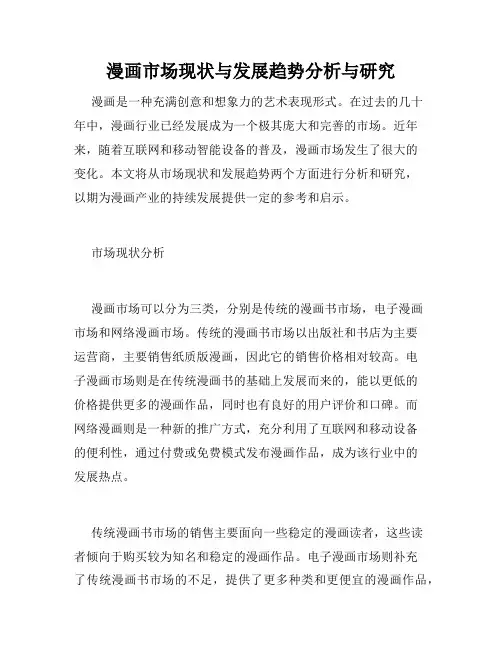 漫画市场现状与发展趋势分析与研究

漫画是一种充满创意和想象力的艺术表现形式。在过去的几十年中，漫画行业已经发展成为一个极其庞大和完善的市场。近年来，随着互联网和移动智能设备的普及，漫画市场发生了很大的变化。本文将从市场现状和发展趋势两个方面进行分析和研究，以期为漫画产业的持续发展提供一定的参考和启示。

市场现状分析

漫画市场可以分为三类，分别是传统的漫画书市场，电子漫画市场和网络漫画市场。传统的漫画书市场以出版社和书店为主要运营商，主要销售纸质版漫画，因此它的销售价格相对较高。电子漫画市场则是在传统漫画书的基础上发展而来的，能以更低的价格提供更多的漫画作品，同时也有良好的用户评价和口碑。而网络漫画则是一种新的推广方式，充分利用了互联网和移动设备的便利性，通过付费或免费模式发布漫画作品，成为该行业中的发展热点。

传统漫画书市场的销售主要面向一些稳定的漫画读者，这些读者倾向于购买较为知名和稳定的漫画作品。电子漫画市场则补充了传统漫画书市场的不足，提供了更多种类和更便宜的漫画作品，